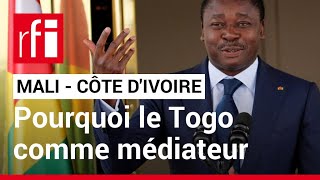 rfi

MALI - CÔTE D'IVOIRE

Pourquoi le Togo comme médiateur